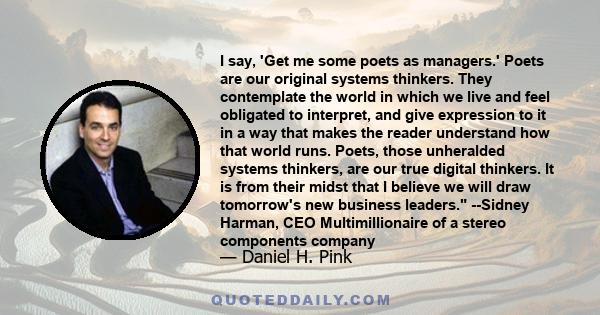 I say, 'Get me some poets as managers.' Poets are our original systems thinkers. They contemplate the world in which we live and feel obligated to interpret, and give expression to it in a way that makes the reader understand how that world runs. Poets, those unheralded systems thinkers, are our true digital thinkers. It is from their midst that I believe we will draw tomorrow's new business leaders." --Sidney Harman, CEO Multimillionaire of a stereo components company
— Daniel H. Pink

QUOTEDDAILY.COM